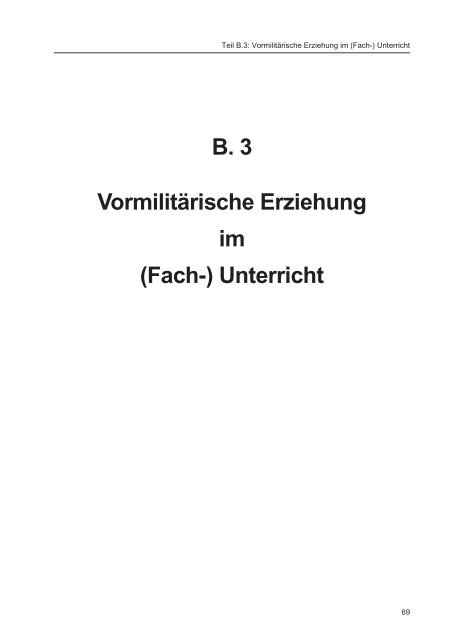 Teil B.3: Vormilitärische Erziehung im (Fach-) Unterricht

B. 3

Vormilitärische Erziehung
im
(Fach-) Unterricht

69